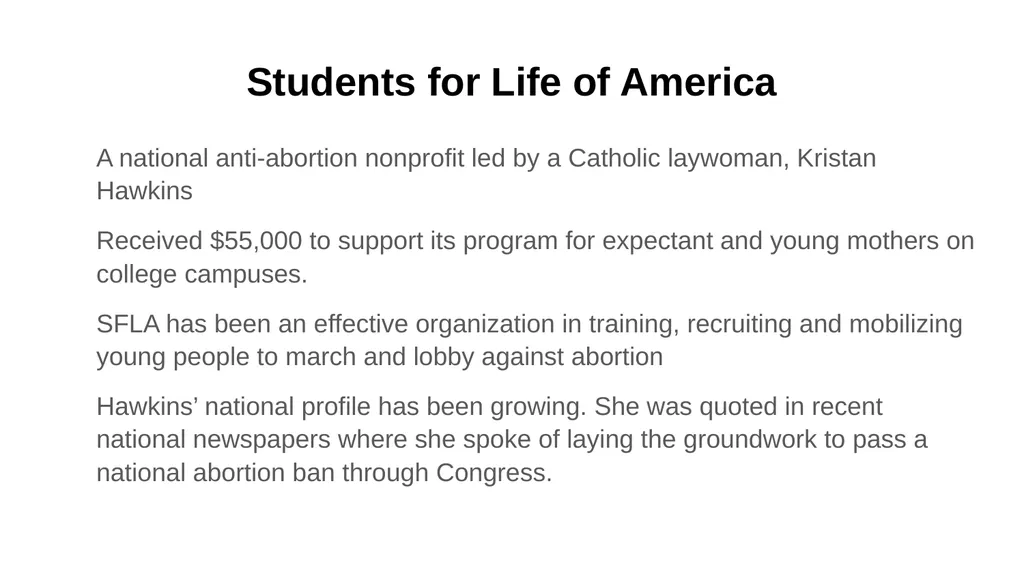 Students for Life of America

A national anti-abortion nonprofit led by a Catholic laywoman, Kristan Hawkins

Received \$55,000 to support its program for expectant and young mothers on college campuses.

SFLA has been an effective organization in training, recruiting and mobilizing young people to march and lobby against abortion

Hawkins’ national profile has been growing. She was quoted in recent national newspapers where she spoke of laying the groundwork to pass a national abortion ban through Congress.